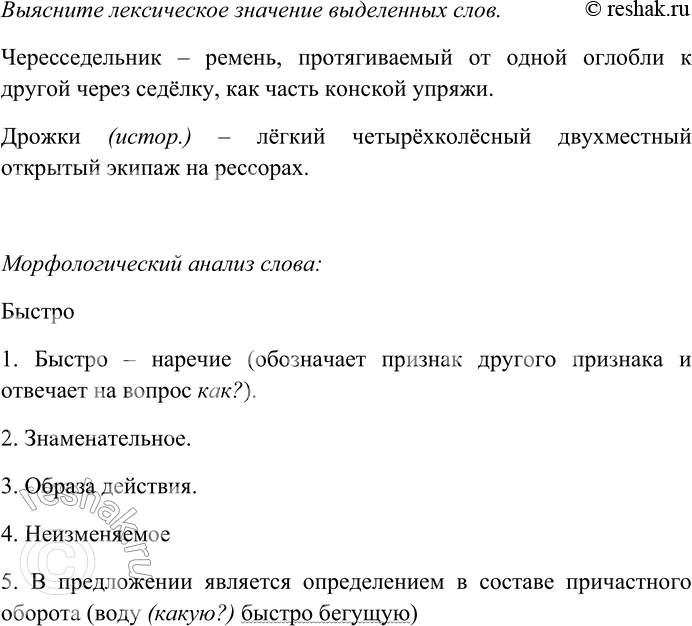 Выясните лексическое значение выделенных слов. © reshak.ru

Чересседельник – ремень, протягиваемый от одной оглобли к другой через седёлку, как часть конской упряжи.

Дрожки (истор.) – лёгкий четырёхколёсный двухместный открытый экипаж на рессорах.

Морфологический анализ слова:

Быстро

1. Быстро – наречие (обозначает признак другого признака и отвечает на вопрос как?).

2. Знаменательное.

3. Образа действия.

4. Неизменяемое

5. В предложении является определением в составе причастного оборота (воду (какую?) быстро бегущую)

© reshak.ru